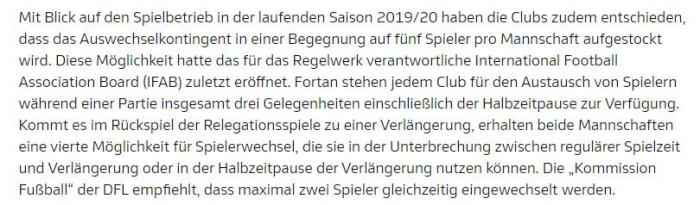 Mit Blick auf den Spielbetrieb in der laufenden Saison 2019/20 haben die Clubs zudem entschieden, dass das Auswechselkontingent in einer Begegnung auf fünf Spieler pro Mannschaft aufgestockt wird. Diese Möglichkeit hatte das für das Regelwerk verantwortliche International Football Association Board (IFAB) zuletzt eröffnet. Fortan stehen jedem Club für den Austausch von Spielern während einer Partie insgesamt drei Gelegenheiten einschließlich der Halbzeitpause zur Verfügung. Kommt es im Rückspiel der Relegationsspiele zu einer Verlängerung, erhalten beide Mannschaften eine vierte Möglichkeit für Spielerwechsel, die sie in der Unterbrechung zwischen regulärer Spielzeit und Verlängerung oder in der Halbzeitpause der Verlängerung nutzen können. Die „Kommission Fußball" der DFL empfiehlt, dass maximal zwei Spieler gleichzeitig eingewechselt werden.